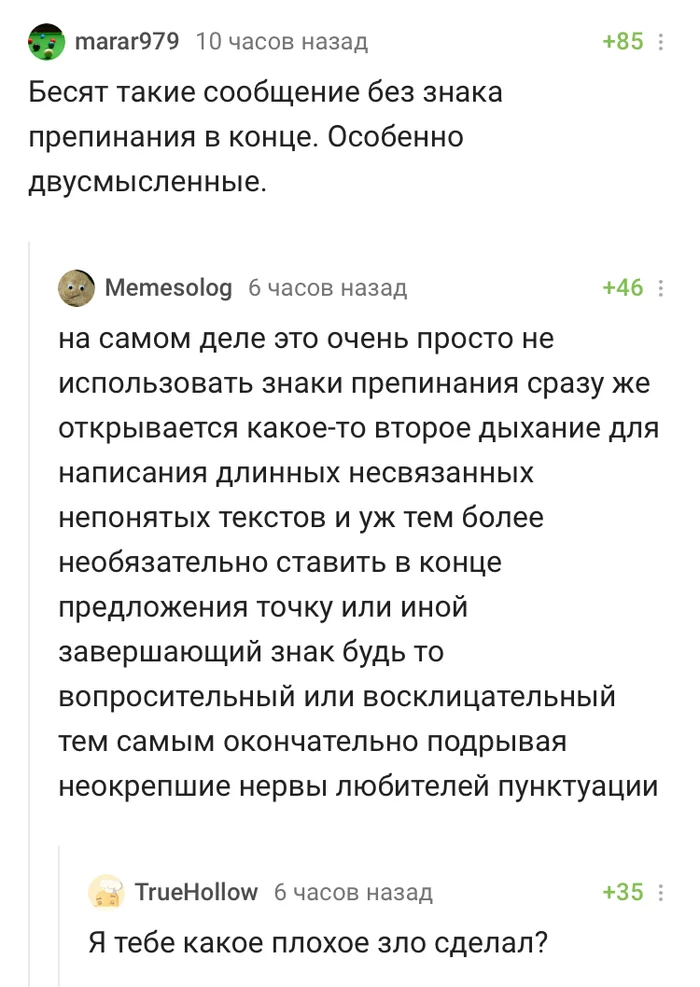 marar979 10 часов назад +85

Бесят такие сообщение без знака препинания в конце. Особенно двусмысленные.

Memesolog 6 часов назад +46

на самом деле это очень просто не использовать знаки препинания сразу же открывается какое-то второе дыхание для написания длинных несвязанных непонятых текстов и уж тем более необязательно ставить в конце предложения точку или иной завершающий знак будь то вопросительный или восклицательный тем самым окончательно подрывая неокрепшие нервы любителей пунктуации

TrueHollow 6 часов назад +35

Я тебе какое плохое зло сделал?